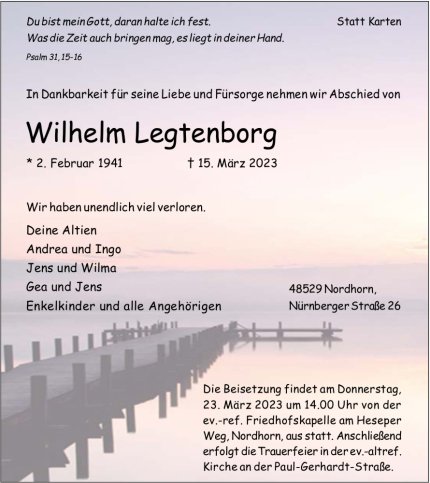 Du bist mein Gott, daran halte ich fest.
Was die Zeit auch bringen mag, es liegt in deiner Hand.
Psalm 31, 15-16

Statt Karten

In Dankbarkeit für seine Liebe und Fürsorge nehmen wir Abschied von

Wilhelm Legtenborg

* 2. Februar 1941 † 15. März 2023

Wir haben unendlich viel verloren.

Deine Altien
Andrea und Ingo
Jens und Wilma
Gea und Jens
Enkelkinder und alle Angehörigen

48529 Nordhorn,
Nürnberger Straße 26

Die Beisetzung findet am Donnerstag, 23. März 2023 um 14.00 Uhr von der ev.-ref. Friedhofskapelle am Heseper Weg, Nordhorn, aus statt. Anschließend erfolgt die Trauerfeier in der ev.-altref. Kirche an der Paul-Gerhardt-Straße.